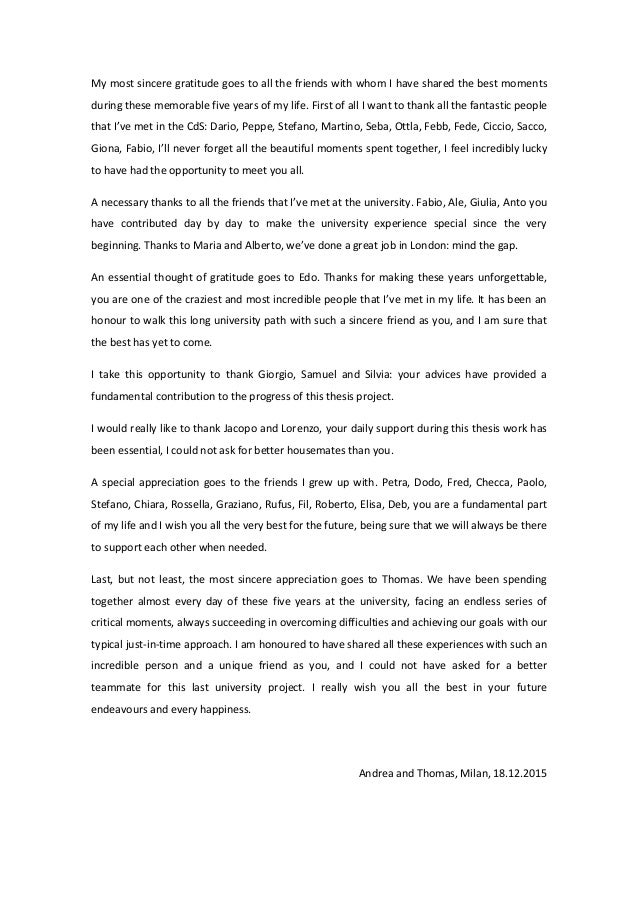 My most sincere gratitude goes to all the friends with whom I have shared the best moments during these memorable five years of my life. First of all I want to thank all the fantastic people that I've met in the CdS: Dario, Peppe, Stefano, Martino, Seba, Ottla, Febb, Fede, Ciccio, Sacco, Giona, Fabio, I'll never forget all the beautiful moments spent together, I feel incredibly lucky to have had the opportunity to meet you all.

A necessary thanks to all the friends that I've met at the university. Fabio, Ale, Giulia, Anto you have contributed day by day to make the university experience special since the very beginning. Thanks to Maria and Alberto, we've done a great job in London: mind the gap.

An essential thought of gratitude goes to Edo. Thanks for making these years unforgettable, you are one of the craziest and most incredible people that I've met in my life. It has been an honour to walk this long university path with such a sincere friend as you, and I am sure that the best has yet to come.

I take this opportunity to thank Giorgio, Samuel and Silvia: your advices have provided a fundamental contribution to the progress of this thesis project.

I would really like to thank Jacopo and Lorenzo, your daily support during this thesis work has been essential, I could not ask for better housemates than you.

A special appreciation goes to the friends I grew up with. Petra, Dodo, Fred, Checca, Paolo, Stefano, Chiara, Rossella, Graziano, Rufus, Fil, Roberto, Elisa, Deb, you are a fundamental part of my life and I wish you all the very best for the future, being sure that we will always be there to support each other when needed.

Last, but not least, the most sincere appreciation goes to Thomas. We have been spending together almost every day of these five years at the university, facing an endless series of critical moments, always succeeding in overcoming difficulties and achieving our goals with our typical just-in-time approach. I am honoured to have shared all these experiences with such an incredible person and a unique friend as you, and I could not have asked for a better teammate for this last university project. I really wish you all the best in your future endeavours and every happiness.

Andrea and Thomas, Milan, 18.12.2015